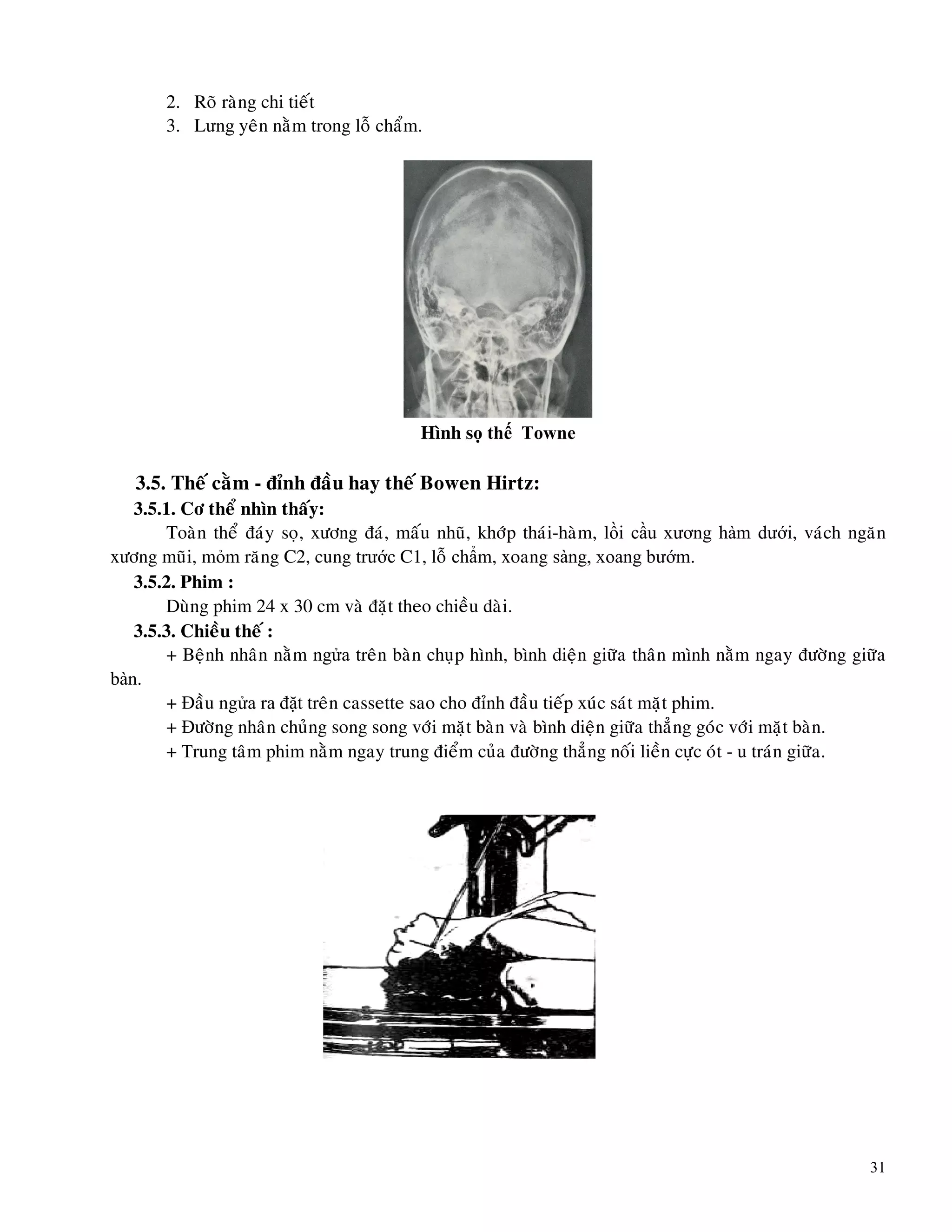 2. Rõ ràng chi tiết
3. Lưng yên nằm trong lỗ chẩm.

Hình sọ thế Towne

3.5. Thế cằm - đỉnh đầu hay thế Bowen Hirtz:

3.5.1. Cơ thể nhìn thấy:

Toàn thể đáy sọ, xương đá, mấu nhũ, khớp thái-hàm, lồi cầu xương hàm dưới, vách ngăn xương mũi, mỏm răng C2, cung trước C1, lỗ chẩm, xoang sàng, xoang bướm.

3.5.2. Phim :

Dùng phim 24 x 30 cm và đặt theo chiều dài.

3.5.3. Chiều thế :

+ Bệnh nhân nằm ngửa trên bàn chụp hình, bình diện giữa thân mình nằm ngay đường giữa bàn.

+ Đầu ngửa ra đặt trên cassette sao cho đỉnh đầu tiếp xúc sát mặt phim.

+ Đường nhân chủng song song với mặt bàn và bình diện giữa thẳng góc với mặt bàn.

+ Trung tâm phim nằm ngay trung điểm của đường thẳng nối liền cực ót - u trán giữa.

31